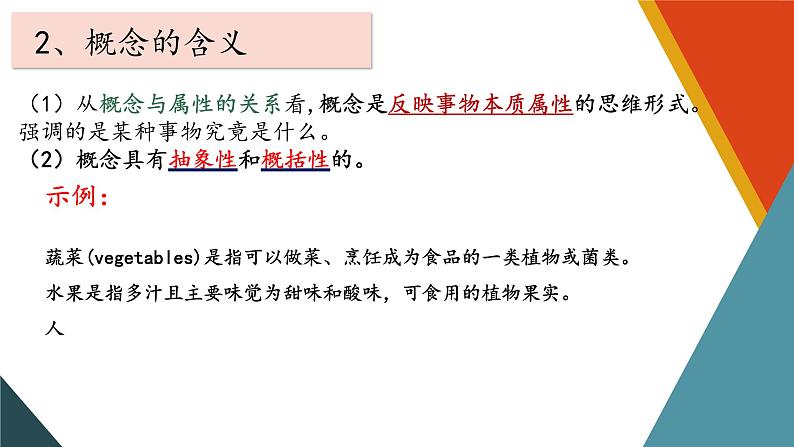 2、概念的含义

（1）从概念与属性的关系看，概念是反映事物本质属性的思维形式。强调的是某种事物究竟是什么。
（2）概念具有抽象性和概括性的。

示例：

蔬菜(vegetables)是指可以做菜、烹饪成为食品的一类植物或菌类。

水果是指多汁且主要味觉为甜味和酸味，可食用的植物果实。

人